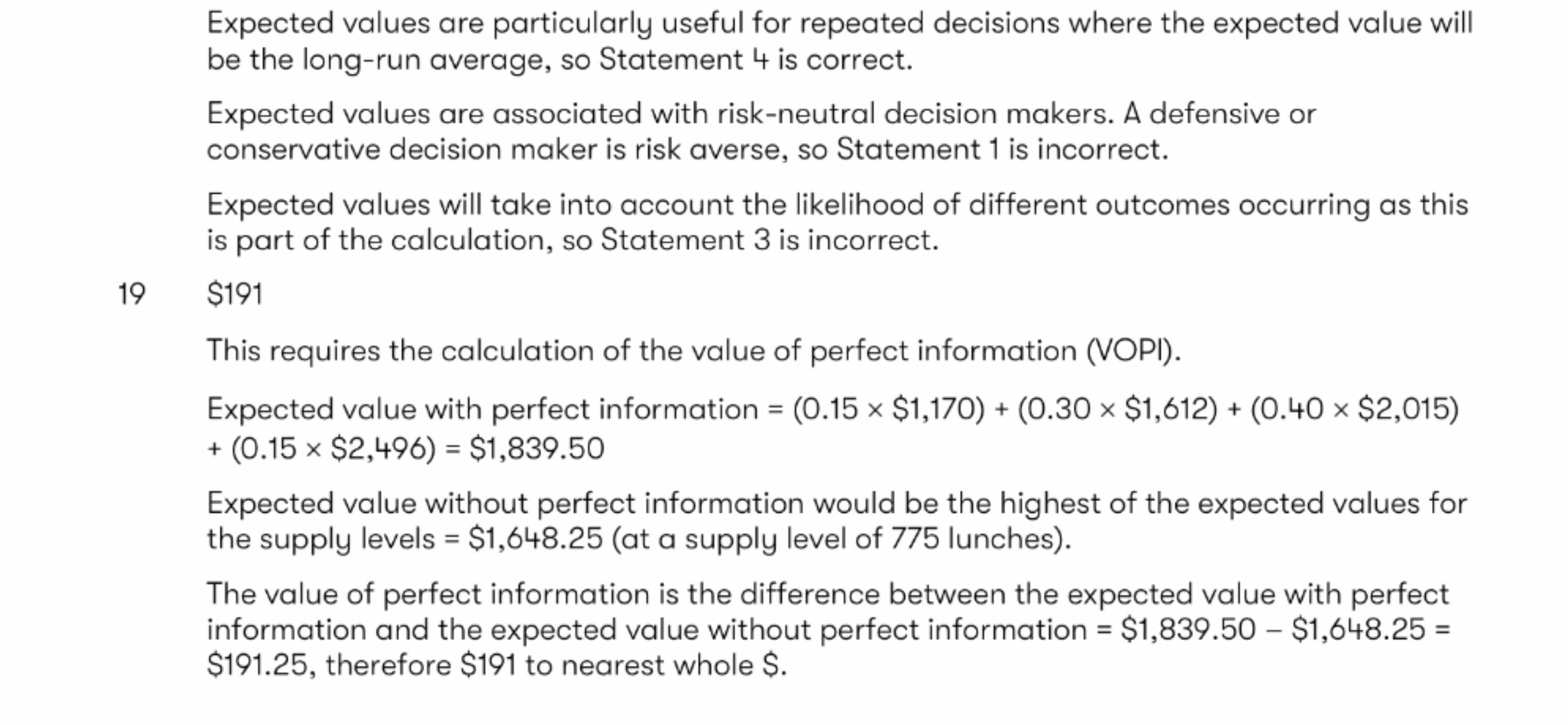 Expected values are particularly useful for repeated decisions where the expected value will be the long-run average, so Statement 4 is correct.

Expected values are associated with risk-neutral decision makers. A defensive or conservative decision maker is risk averse, so Statement 1 is incorrect.

Expected values will take into account the likelihood of different outcomes occurring as this is part of the calculation, so Statement 3 is incorrect.

19 $191

This requires the calculation of the value of perfect information (VOPI).

Expected value with perfect information = (0.15 × $1,170) + (0.30 × $1,612) + (0.40 × $2,015) + (0.15 × $2,496) = $1,839.50

Expected value without perfect information would be the highest of the expected values for the supply levels = $1,648.25 (at a supply level of 775 lunches).

The value of perfect information is the difference between the expected value with perfect information and the expected value without perfect information = $1,839.50 – $1,648.25 = $191.25, therefore $191 to nearest whole $.